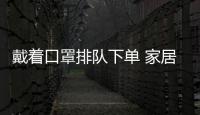 戴着口罩排队下单 家居